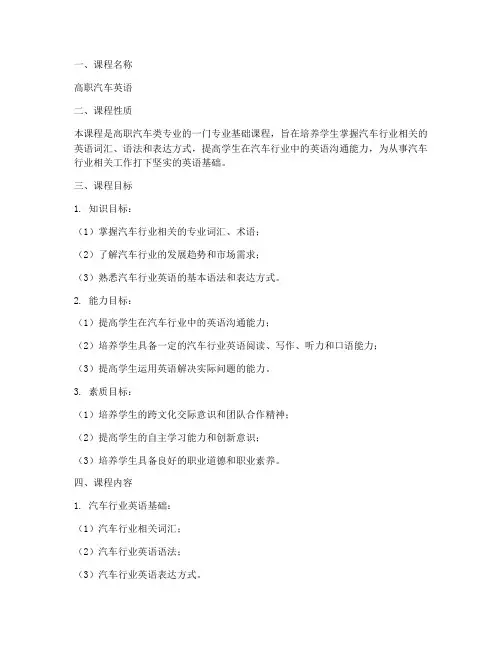 一、课程名称

高职汽车英语

二、课程性质

本课程是高职汽车类专业的一门专业基础课程，旨在培养学生掌握汽车行业相关的英语词汇、语法和表达方式，提高学生在汽车行业中的英语沟通能力，为从事汽车行业相关工作打下坚实的英语基础。

三、课程目标

1. 知识目标：

（1）掌握汽车行业相关的专业词汇、术语；

（2）了解汽车行业的发展趋势和市场需求；

（3）熟悉汽车行业英语的基本语法和表达方式。

2. 能力目标：

（1）提高学生在汽车行业中的英语沟通能力；

（2）培养学生具备一定的汽车行业英语阅读、写作、听力和口语能力；

（3）提高学生运用英语解决实际问题的能力。

3. 素质目标：

（1）培养学生的跨文化交际意识和团队合作精神；

（2）提高学生的自主学习能力和创新意识；

（3）培养学生具备良好的职业道德和职业素养。

四、课程内容

1. 汽车行业英语基础：

（1）汽车行业相关词汇；

（2）汽车行业英语语法；

（3）汽车行业英语表达方式。